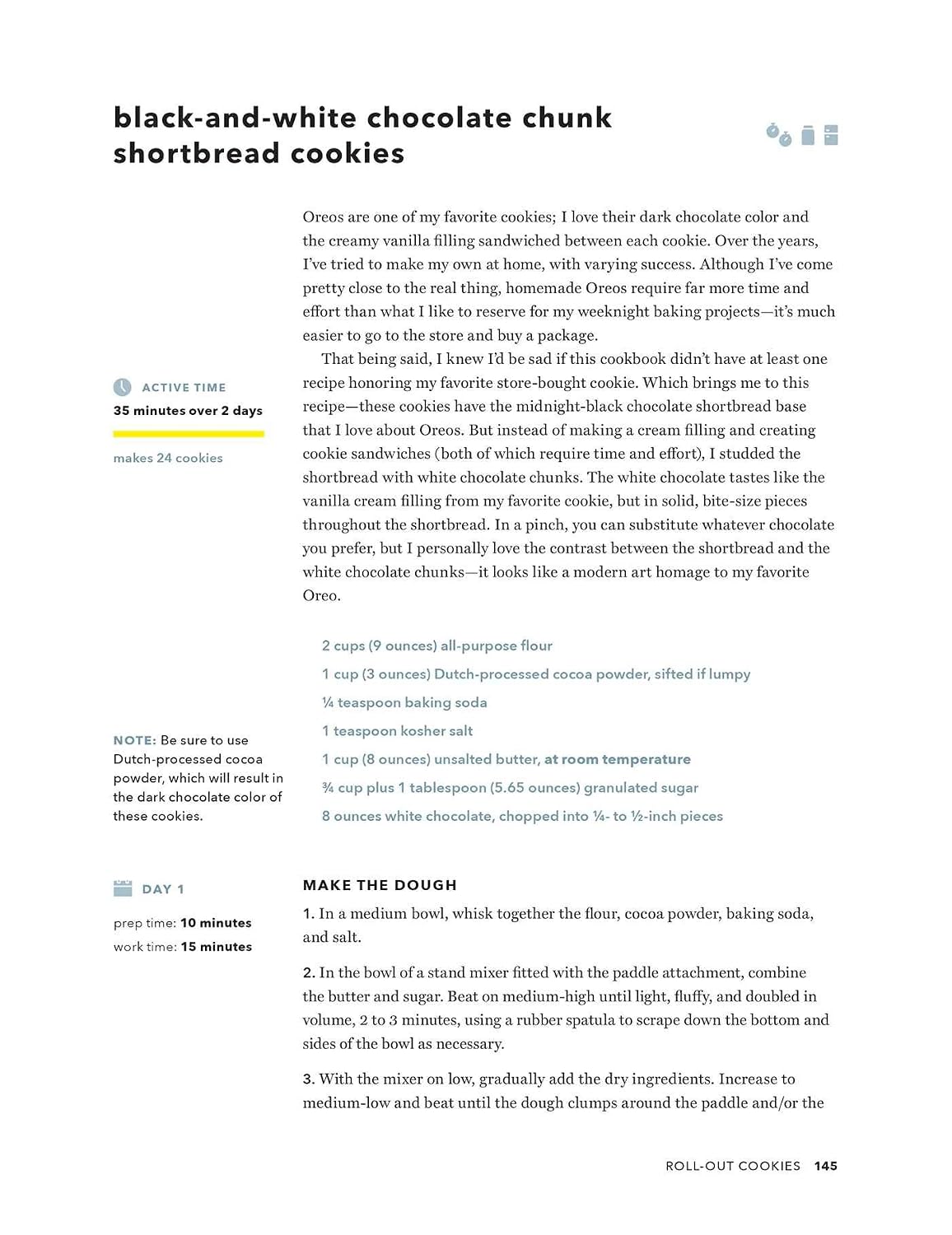 black-and-white chocolate chunk shortbread cookies

ACTIVE TIME
35 minutes over 2 days

makes 24 cookies

Oreos are one of my favorite cookies; I love their dark chocolate color and the creamy vanilla filling sandwiched between each cookie. Over the years, I've tried to make my own at home, with varying success. Although I've come pretty close to the real thing, homemade Oreos require far more time and effort than what I like to reserve for my weeknight baking projects—it's much easier to go to the store and buy a package.

That being said, I knew I'd be sad if this cookbook didn't have at least one recipe honoring my favorite store-bought cookie. Which brings me to this recipe—these cookies have the midnight-black chocolate shortbread base that I love about Oreos. But instead of making a cream filling and creating cookie sandwiches (both of which require time and effort), I studded the shortbread with white chocolate chunks. The white chocolate tastes like the vanilla cream filling from my favorite cookie, but in solid, bite-size pieces throughout the shortbread. In a pinch, you can substitute whatever chocolate you prefer, but I personally love the contrast between the shortbread and the white chocolate chunks—it looks like a modern art homage to my favorite Oreo.

NOTE: Be sure to use Dutch-processed cocoa powder, which will result in the dark chocolate color of these cookies.

2 cups (9 ounces) all-purpose flour
1 cup (3 ounces) Dutch-processed cocoa powder, sifted if lumpy
¼ teaspoon baking soda
1 teaspoon kosher salt
1 cup (8 ounces) unsalted butter, at room temperature
¾ cup plus 1 tablespoon (5.65 ounces) granulated sugar
8 ounces white chocolate, chopped into ¼- to ½-inch pieces

DAY 1
prep time: 10 minutes
work time: 15 minutes

MAKE THE DOUGH
1. In a medium bowl, whisk together the flour, cocoa powder, baking soda, and salt.

2. In the bowl of a stand mixer fitted with the paddle attachment, combine the butter and sugar. Beat on medium-high until light, fluffy, and doubled in volume, 2 to 3 minutes, using a rubber spatula to scrape down the bottom and sides of the bowl as necessary.

3. With the mixer on low, gradually add the dry ingredients. Increase to medium-low and beat until the dough clumps around the paddle and/or the

ROLL-OUT COOKIES 145